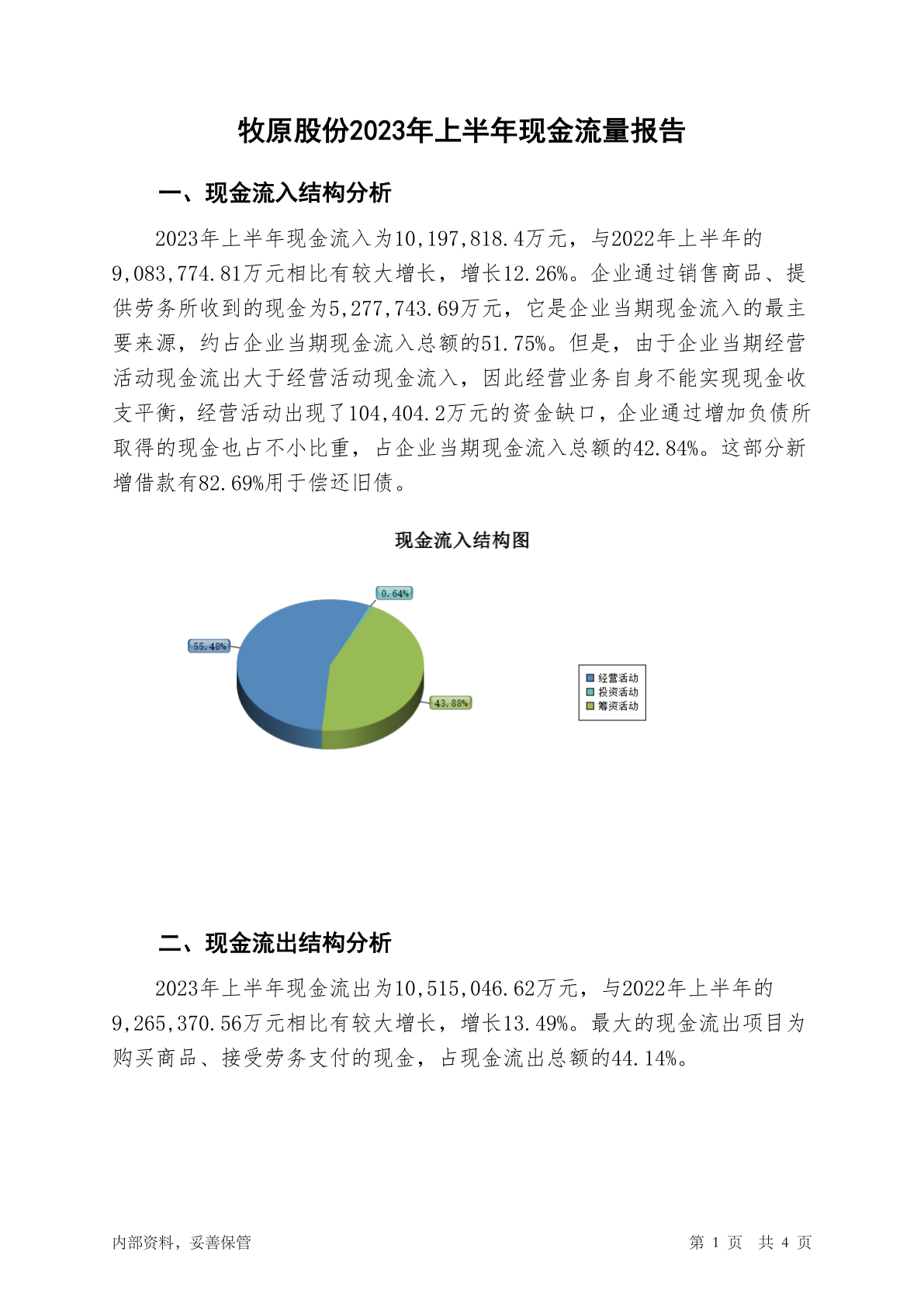 牧原股份2023年上半年现金流量报告

一、现金流入结构分析

2023年上半年现金流入为10,197,818.4万元，与2022年上半年的9,083,774.81万元相比有较大增长，增长12.26%。企业通过销售商品、提供劳务所收到的现金为5,277,743.69万元，它是企业当期现金流入的最主要来源，约占企业当期现金流入总额的51.75%。但是，由于企业当期经营活动现金流出大于经营活动现金流入，因此经营业务自身不能实现现金收支平衡，经营活动出现了104,404.2万元的资金缺口，企业通过增加负债所取得的现金也占不小比重，占企业当期现金流入总额的42.84%。这部分新增借款有82.69%用于偿还旧债。

现金流入结构图

0.64%
55.48%
43.88%

经营活动
投资活动
筹资活动

二、现金流出结构分析

2023年上半年现金流出为10,515,046.62万元，与2022年上半年的9,265,370.56万元相比有较大增长，增长13.49%。最大的现金流出项目为购买商品、接受劳务支付的现金，占现金流出总额的44.14%。

内部资料，妥善保管

第 1 页 共 4 页